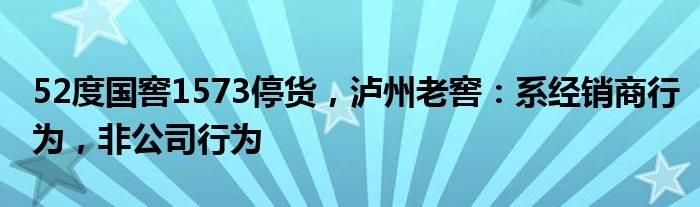 52度国窖1573停货，泸州老窖：系经销商行为，非公司行为